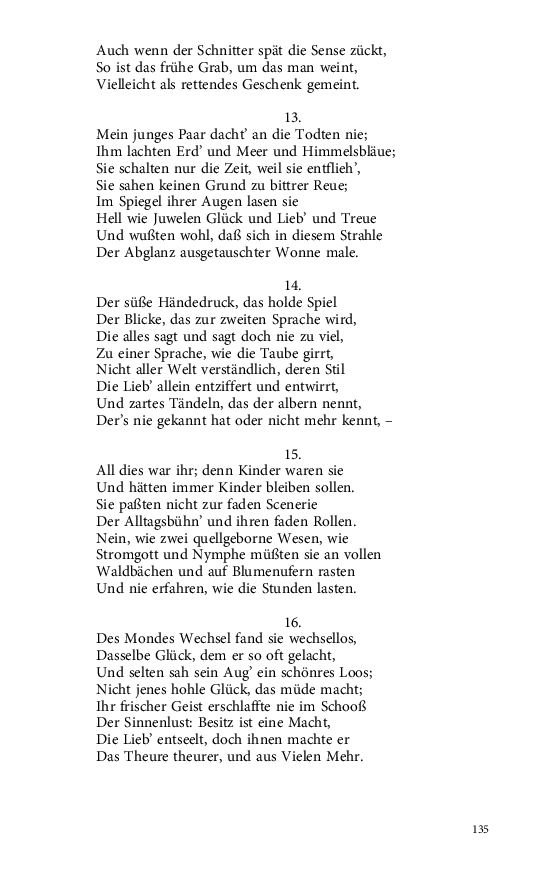 Auch wenn der Schnitter spät die Sense zückt,
So ist das frühe Grab, um das man weint,
Vielleicht als rettendes Geschenk gemeint.

13.
Mein junges Paar dacht' an die Todten nie;
Ihm lachten Erd' und Meer und Himmelsbläue;
Sie schalten nur die Zeit, weil sie entflieh',
Sie sahen keinen Grund zu bittrer Reue;
Im Spiegel ihrer Augen lasen sie
Hell wie Juwelen Glück und Lieb' und Treue
Und wußten wohl, daß sich in diesem Strahle
Der Abglanz ausgetauschter Wonne male.

14.
Der süße Händedruck, das holde Spiel
Der Blicke, das zur zweiten Sprache wird,
Die alles sagt und sagt doch nie zu viel,
Zu einer Sprache, wie die Taube girrt,
Nicht aller Welt verständlich, deren Stil
Die Lieb' allein entziffert und entwirrt,
Und zartes Tändeln, das der albern nennt,
Der's nie gekannt hat oder nicht mehr kennt, –

15.
All dies war ihr; denn Kinder waren sie
Und hätten immer Kinder bleiben sollen.
Sie paßten nicht zur faden Scenerie
Der Alltagsbühn' und ihren faden Rollen.
Nein, wie zwei quellgeborne Wesen, wie
Stromgott und Nymphe müßten sie an vollen
Waldbächen und auf Blumenufern rasten
Und nie erfahren, wie die Stunden lasten.

16.
Des Mondes Wechsel fand sie wechsellos,
Dasselbe Glück, dem er so oft gelacht,
Und selten sah sein Aug' ein schönres Loos;
Nicht jenes hohle Glück, das müde macht;
Ihr frischer Geist erschlaffte nie im Schooß
Der Sinnenlust: Besitz ist eine Macht,
Die Lieb' entseelt, doch ihnen machte er
Das Theure theurer, und aus Vielen Mehr.

135